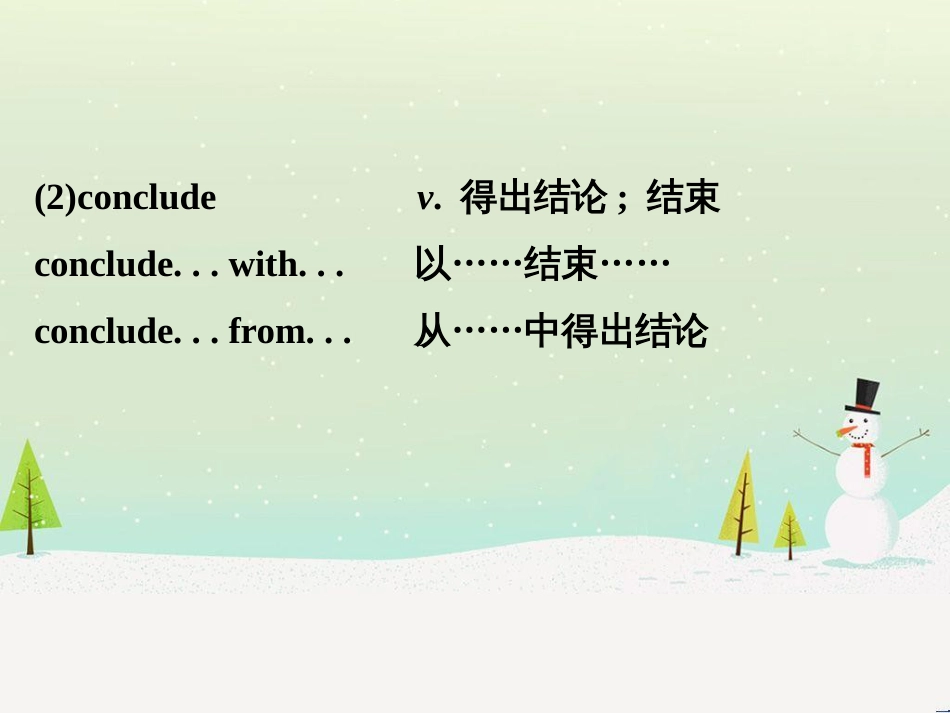 (2)conclude v. 得出结论；结束

conclude. . . with. . . 以……结束……

conclude. . . from. . . 从……中得出结论